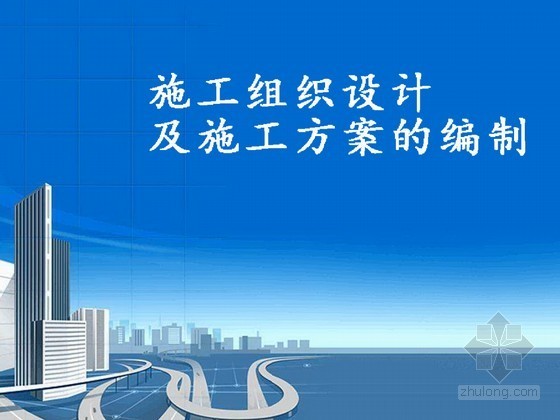 施工组织设计
及施工方案的编制

zhulong.com